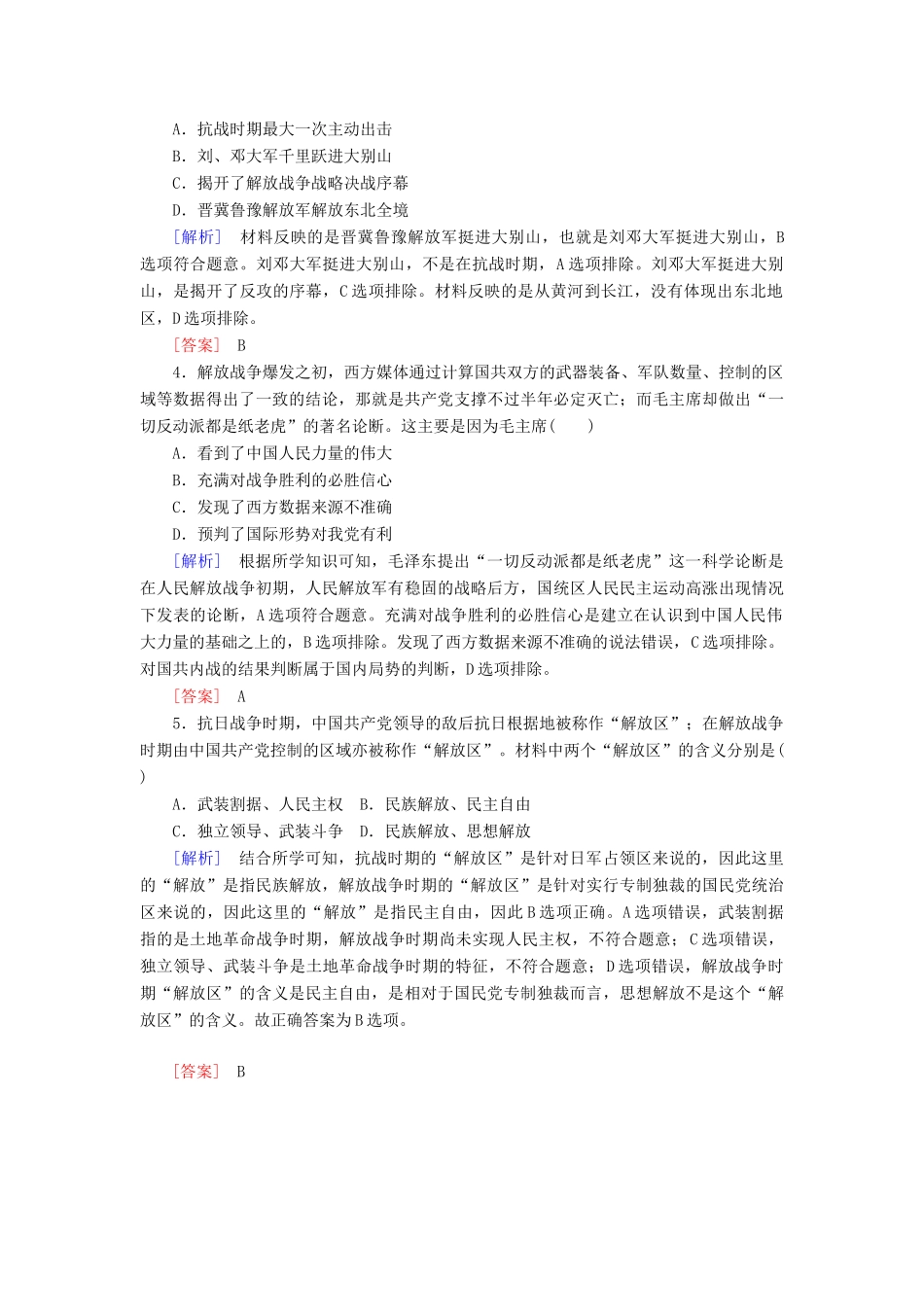 A．抗战时期最大一次主动出击
B．刘、邓大军千里跃进大别山
C．揭开了解放战争战略决战序幕
D．晋冀鲁豫解放军解放东北全境

［解析］　材料反映的是晋冀鲁豫解放军挺进大别山，也就是刘邓大军挺进大别山，B选项符合题意。刘邓大军挺进大别山，不是在抗战时期，A选项排除。刘邓大军挺进大别山，是揭开了反攻的序幕，C选项排除。材料反映的是从黄河到长江，没有体现出东北地区，D选项排除。

［答案］　B

4．解放战争爆发之初，西方媒体通过计算国共双方的武器装备、军队数量、控制的区域等数据得出了一致的结论，那就是共产党支撑不过半年必定灭亡；而毛主席却做出“一切反动派都是纸老虎”的著名论断。这主要是因为毛主席(　　)
A．看到了中国人民力量的伟大
B．充满对战争胜利的必胜信心
C．发现了西方数据来源不准确
D．预判了国际形势对我党有利

［解析］　根据所学知识可知，毛泽东提出“一切反动派都是纸老虎”这一科学论断是在人民解放战争初期，人民解放军有稳固的战略后方，国统区人民民主运动高涨出现情况下发表的论断，A选项符合题意。充满对战争胜利的必胜信心是建立在认识到中国人民伟大力量的基础之上的，B选项排除。发现了西方数据来源不准确的说法错误，C选项排除。对国共内战的结果判断属于国内局势的判断，D选项排除。

［答案］　A

5．抗日战争时期，中国共产党领导的敌后抗日根据地被称作“解放区”；在解放战争时期由中国共产党控制的区域亦被称作“解放区”。材料中两个“解放区”的含义分别是(　　)
A．武装割据、人民主权　B．民族解放、民主自由
C．独立领导、武装斗争　D．民族解放、思想解放

［解析］　结合所学可知，抗战时期的“解放区”是针对日军占领区来说的，因此这里的“解放”是指民族解放，解放战争时期的“解放区”是针对实行专制独裁的国民党统治区来说的，因此这里的“解放”是指民主自由，因此B选项正确。A选项错误，武装割据指的是土地革命战争时期，解放战争时期尚未实现人民主权，不符合题意；C选项错误，独立领导、武装斗争是土地革命战争时期的特征，不符合题意；D选项错误，解放战争时期“解放区”的含义是民主自由，是相对于国民党专制独裁而言，思想解放不是这个“解放区”的含义。故正确答案为B选项。

［答案］　B